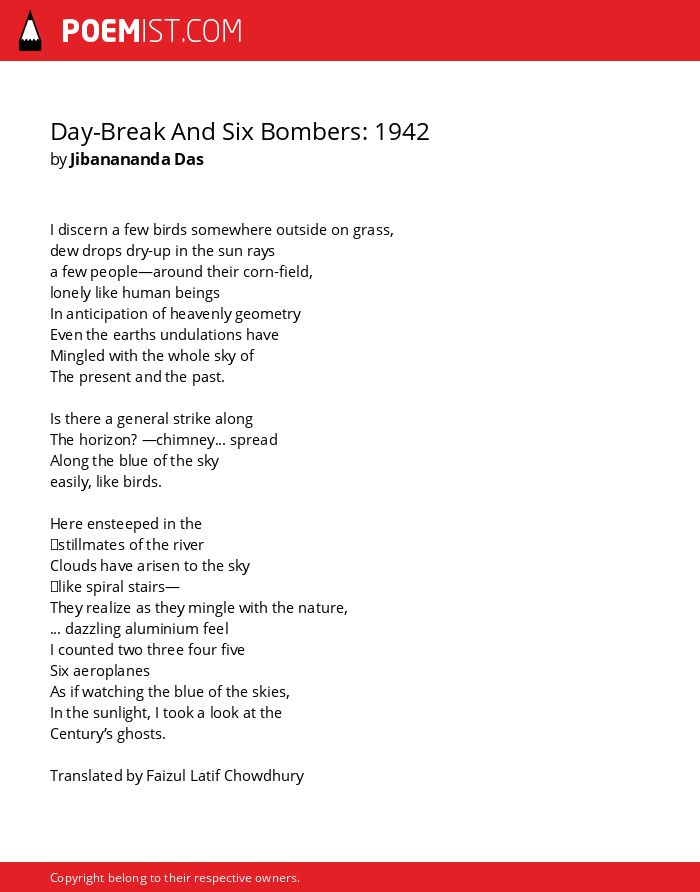 POEMIST.COM

Day-Break And Six Bombers: 1942
by Jibanananda Das

I discern a few birds somewhere outside on grass,
dew drops dry-up in the sun rays
a few people—around their corn-field,
lonely like human beings
In anticipation of heavenly geometry
Even the earths undulations have
Mingled with the whole sky of
The present and the past.

Is there a general strike along
The horizon? —chimney... spread
Along the blue of the sky
easily, like birds.

Here ensteeped in the
stillmates of the river
Clouds have arisen to the sky
like spiral stairs—
They realize as they mingle with the nature,
... dazzling aluminium feel
I counted two three four five
Six aeroplanes
As if watching the blue of the skies,
In the sunlight, I took a look at the
Century's ghosts.

Translated by Faizul Latif Chowdhury

Copyright belong to their respective owners.